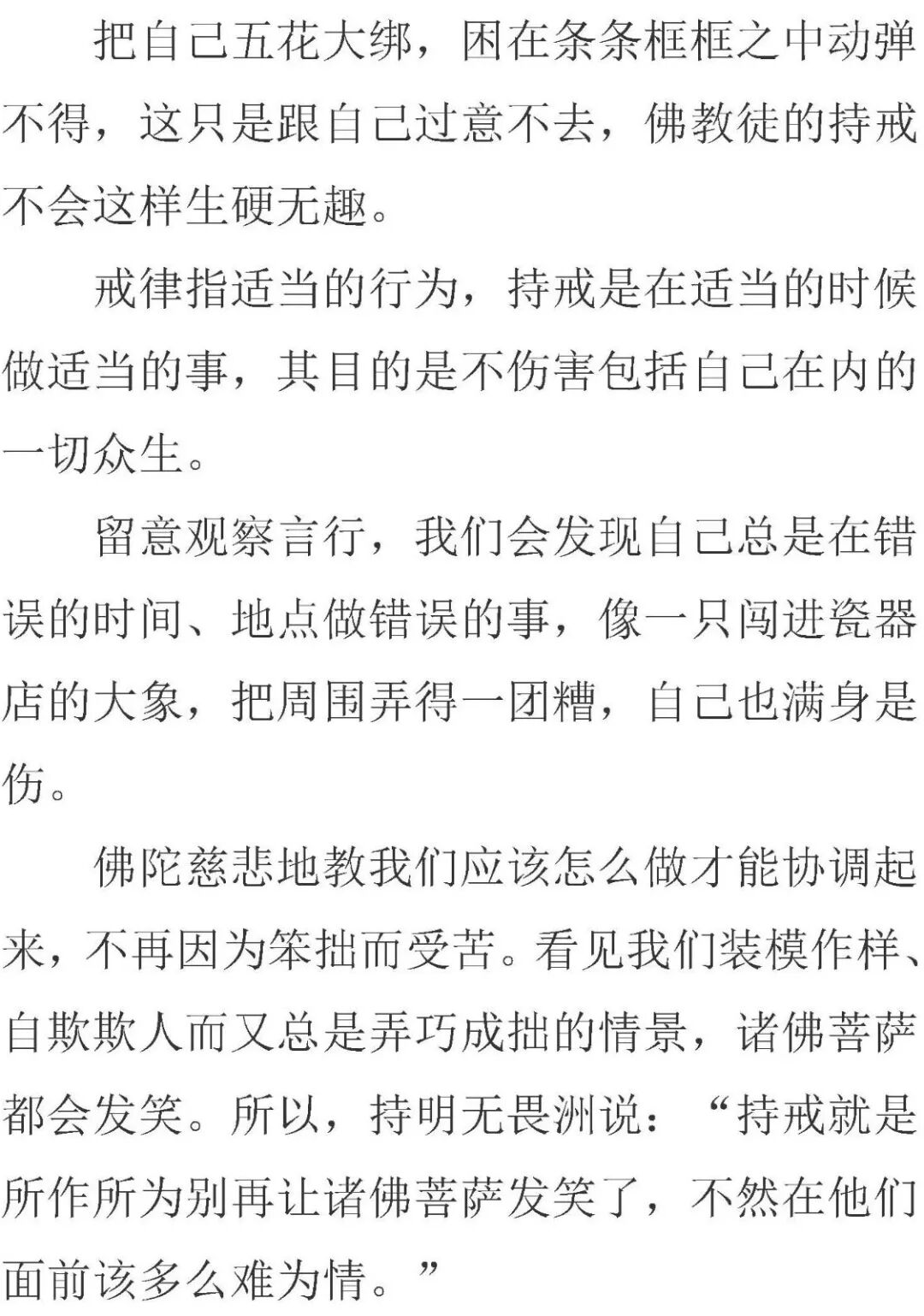 把自己五花大绑，困在条条框框之中动弹不得，这只是跟自己过意不去，佛教徒的持戒不会这样生硬无趣。

戒律指适当的行为，持戒是在适当的时候做适当的事，其目的是不伤害包括自己在内的一切众生。

留意观察言行，我们会发现自己总是在错误的时间、地点做错误的事，像一只闯进瓷器店的大象，把周围弄得一团糟，自己也满身是伤。

佛陀慈悲地教我们应该怎么做才能协调起来，不再因为笨拙而受苦。看见我们装模作样、自欺欺人而又总是弄巧成拙的情景，诸佛菩萨都会发笑。所以，持明无畏洲说：“持戒就是所作所为别再让诸佛菩萨发笑了，不然在他们面前该多么难为情。”